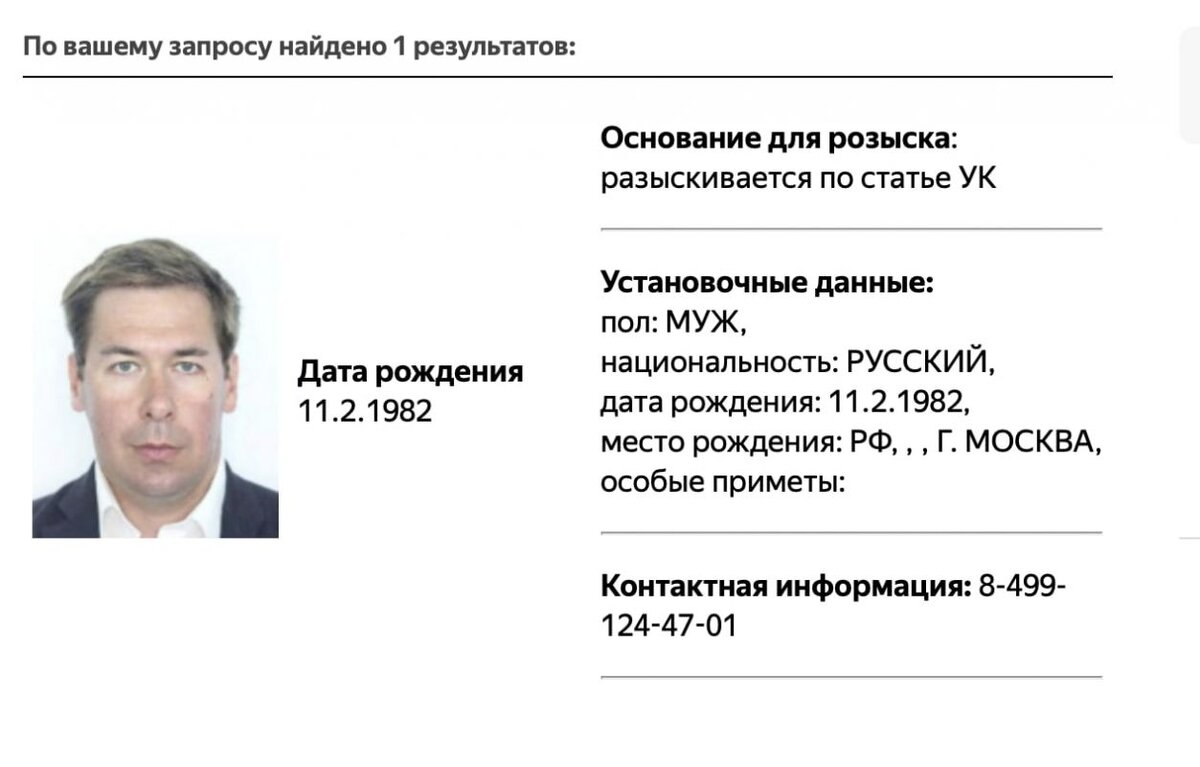 По вашему запросу найдено 1 результатов:

Дата рождения
11.2.1982

Основание для розыска:
разыскивается по статье УК

Установочные данные:
пол: МУЖ,
национальность: РУССКИЙ,
дата рождения: 11.2.1982,
место рождения: РФ, , , Г. МОСКВА,
особые приметы:

Контактная информация: 8-499-124-47-01